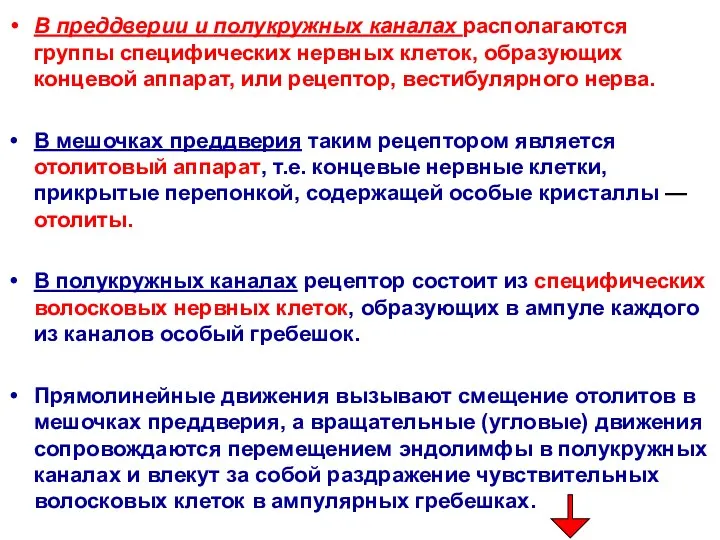 • В преддверии и полукружных каналах располагаются группы специфических нервных клеток, образующих концевой аппарат, или рецептор, вестибулярного нерва.

• В мешочках преддверия таким рецептором является отолитовый аппарат, т.е. концевые нервные клетки, прикрытые перепонкой, содержащей особые кристаллы — отолиты.

• В полукружных каналах рецептор состоит из специфических волосковых нервных клеток, образующих в ампуле каждого из каналов особый гребешок.

• Прямолинейные движения вызывают смещение отолитов в мешочках преддверия, а вращательные (угловые) движения сопровождаются перемещением эндолимфы в полукружных каналах и влекут за собой раздражение чувствительных волосковых клеток в ампулярных гребешках.